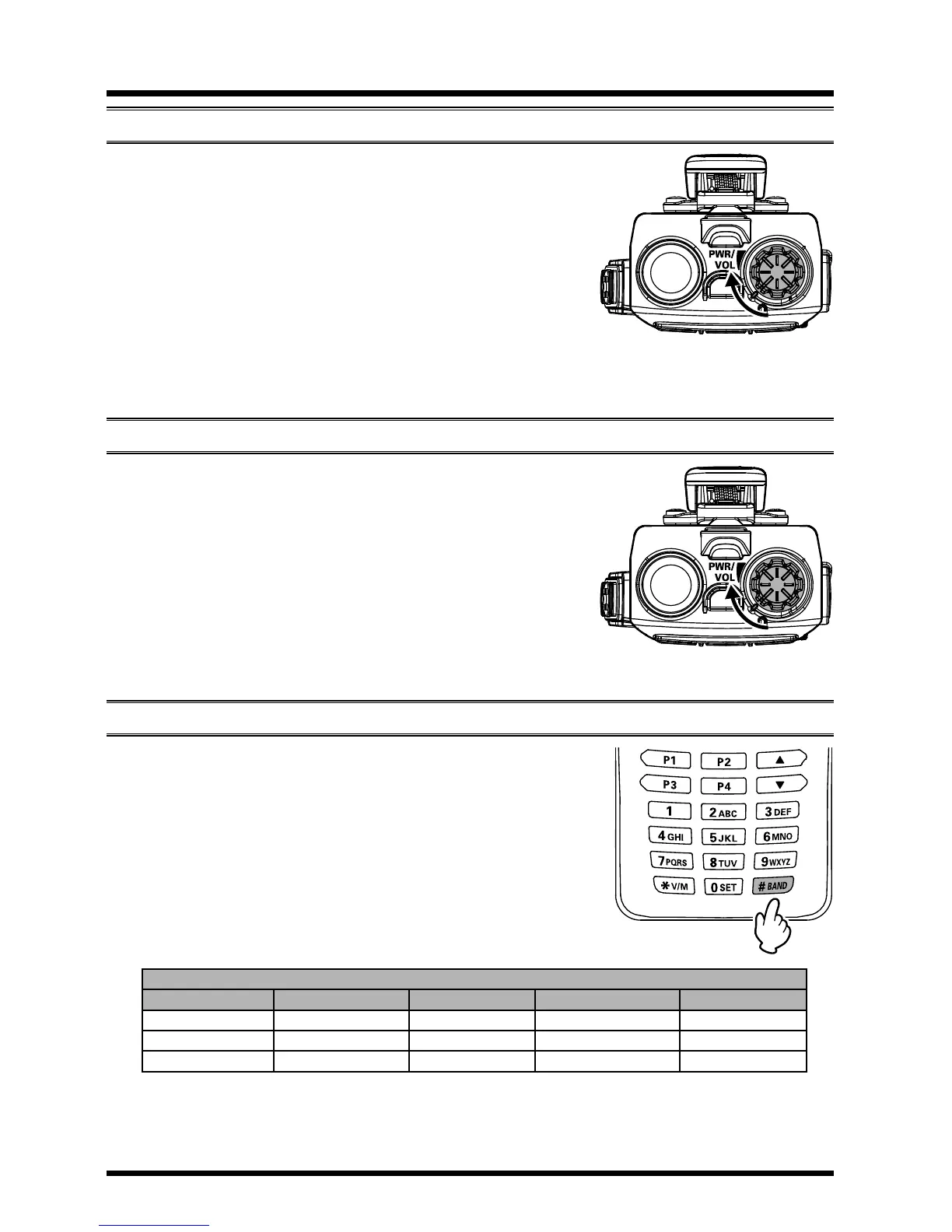 PWR/
VOL

PWR/
VOL

P1
P2
▲
P3
P4
▼
1
2 ABC
3 DEF
4 GHI
5 JKL
6 MNO
7 PQRS
8 TUV
9 WXYZ
✱ V/M
0 SET
# BAND